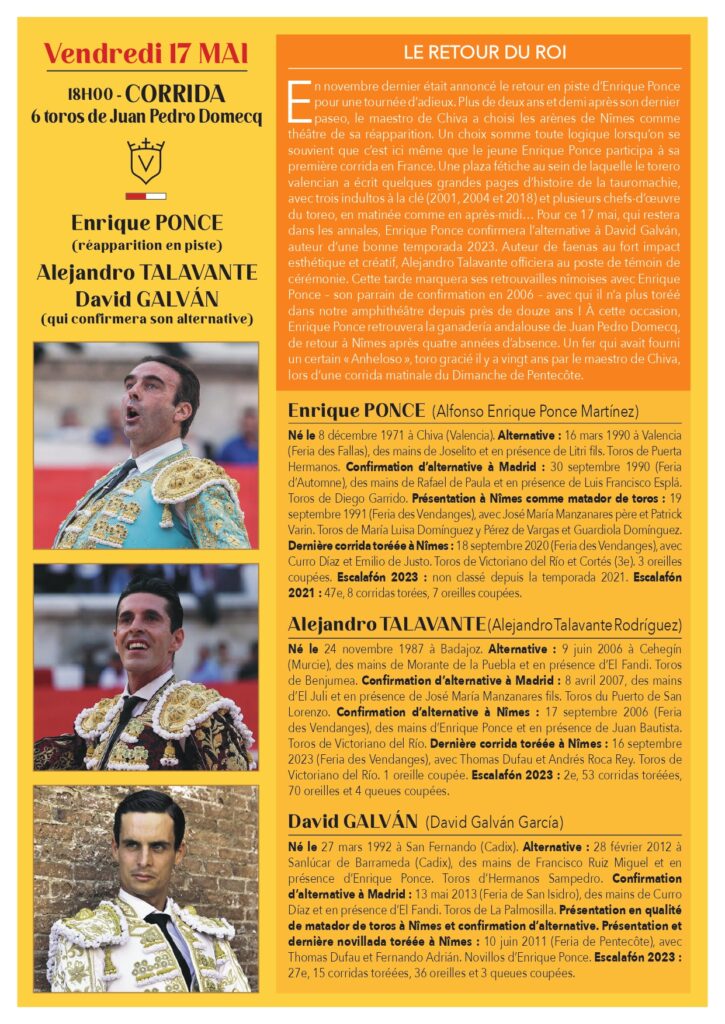 Vendredi 17 MAI

18H00 - CORRIDA
6 toros de Juan Pedro Domecq

V

Enrique PONCE
(réapparition en piste)

Alejandro TALAVANTE
David GALVÁN
(qui confirmera son alternative)

LE RETOUR DU ROI

En novembre dernier était annoncé le retour en piste d'Enrique Ponce pour une tournée d'adieux. Plus de deux ans et demi après son dernier paseo, le maestro de Chiva a choisi les arènes de Nîmes comme théâtre de sa réapparition. Un choix somme toute logique lorsqu'on se souvient que c'est ici même que le jeune Enrique Ponce participa à sa première corrida en France. Une plaza fétiche au sein de laquelle le torero valencian a écrit quelques grandes pages d'histoire de la tauromachie, avec trois indultos à la clé (2001, 2004 et 2018) et plusieurs chefs-d'œuvre du toreo, en matinée comme en après-midi… Pour ce 17 mai, qui restera dans les annales, Enrique Ponce confirmera l'alternative à David Galván, auteur d'une bonne temporada 2023. Auteur de faenas au fort impact esthétique et créatif, Alejandro Talavante officiera au poste de témoin de cérémonie. Cette tarde marquera ses retrouvailles nîmoises avec Enrique Ponce - son parrain de confirmation en 2006 - avec qui il n'a plus toréé dans notre amphithéâtre depuis près de douze ans ! À cette occasion, Enrique Ponce retrouvera la ganadería andalouse de Juan Pedro Domecq, de retour à Nîmes après quatre années d'absence. Un fer qui avait fourni un certain « Anheloso », toro gracié il y a vingt ans par le maestro de Chiva, lors d'une corrida matinale du Dimanche de Pentecôte.

Enrique PONCE (Alfonso Enrique Ponce Martínez)

Né le 8 décembre 1971 à Chiva (Valencia). Alternative : 16 mars 1990 à Valencia (Feria des Fallas), des mains de Joselito et en présence de Litri fils. Toros de Puerta Hermanos. Confirmation d'alternative à Madrid : 30 septembre 1990 (Feria d'Automne), des mains de Rafael de Paula et en présence de Luis Francisco Esplá. Toros de Diego Garrido. Présentation à Nîmes comme matador de toros : 19 septembre 1991 (Feria des Vendanges), avec José María Manzanares père et Patrick Varin. Toros de María Luisa Domínguez y Pérez de Vargas et Guardiola Domínguez. Dernière corrida toréée à Nîmes : 18 septembre 2020 (Feria des Vendanges), avec Curro Díaz et Emilio de Justo. Toros de Victoriano del Río et Cortés (3e). 3 oreilles coupées. Escalafón 2023 : non classé depuis la temporada 2021. Escalafón 2021 : 47e, 8 corridas torées, 7 oreilles coupées.

Alejandro TALAVANTE (Alejandro Talavante Rodríguez)

Né le 24 novembre 1987 à Badajoz. Alternative : 9 juin 2006 à Cehegín (Murcie), des mains de Morante de la Puebla et en présence d'El Fandi. Toros de Benjumea. Confirmation d'alternative à Madrid : 8 avril 2007, des mains d'El Juli et en présence de José María Manzanares fils. Toros du Puerto de San Lorenzo. Confirmation d'alternative à Nîmes : 17 septembre 2006 (Feria des Vendanges), des mains d'Enrique Ponce et en présence de Juan Bautista. Toros de Victoriano del Río. Dernière corrida toréée à Nîmes : 16 septembre 2023 (Feria des Vendanges), avec Thomas Dufau et Andrés Roca Rey. Toros de Victoriano del Río. 1 oreille coupée. Escalafón 2023 : 2e, 53 corridas toréées, 70 oreilles et 4 queues coupées.

David GALVÁN (David Galván García)

Né le 27 mars 1992 à San Fernando (Cadix). Alternative : 28 février 2012 à Sanlúcar de Barrameda (Cadix), des mains de Francisco Ruiz Miguel et en présence d'Enrique Ponce. Toros d'Hermanos Sampedro. Confirmation d'alternative à Madrid : 13 mai 2013 (Feria de San Isidro), des mains de Curro Díaz et en présence d'El Fandi. Toros de La Palmosilla. Présentation en qualité de matador de toros à Nîmes et confirmation d'alternative. Présentation et dernière novillada toréée à Nîmes : 10 juin 2011 (Feria de Pentecôte), avec Thomas Dufau et Fernando Adrián. Novillos d'Enrique Ponce. Escalafón 2023 : 27e, 15 corridas toréées, 36 oreilles et 3 queues coupées.